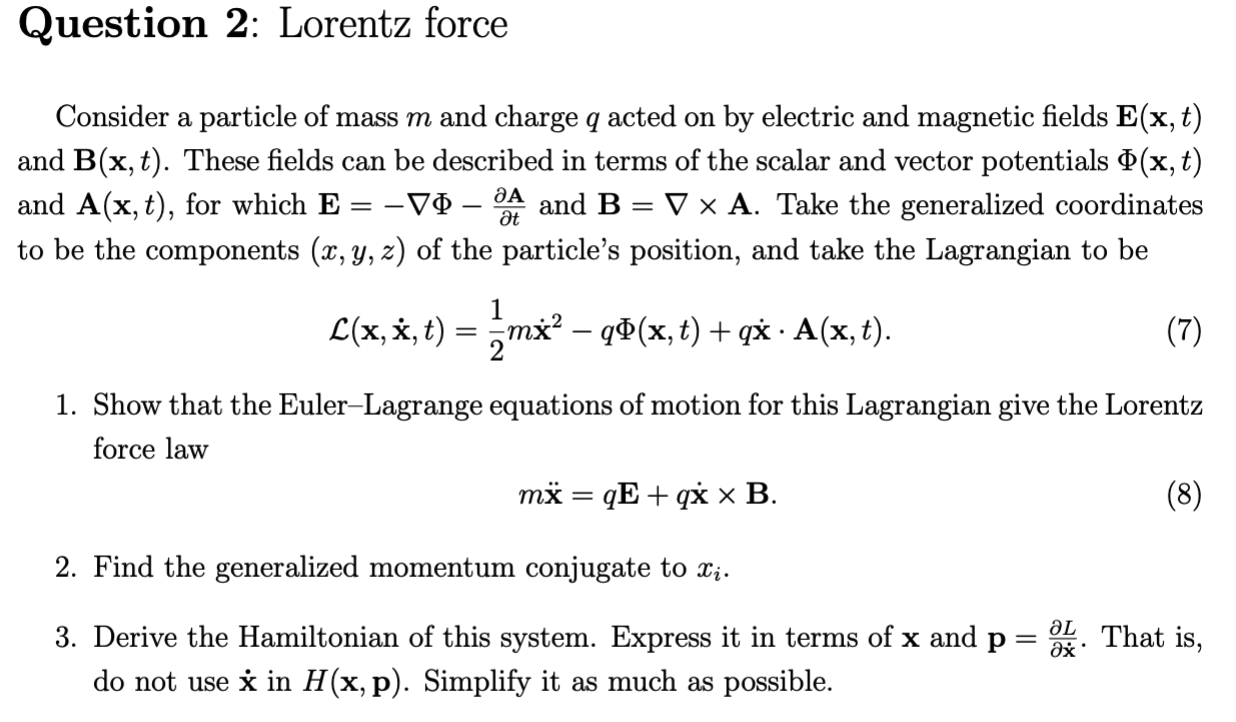 **Question 2**: Lorentz force

Consider a particle of mass $m$ and charge $q$ acted on by electric and magnetic fields $\mathbf{E}(\mathbf{x}, t)$ and $\mathbf{B}(\mathbf{x}, t)$. These fields can be described in terms of the scalar and vector potentials $\Phi(\mathbf{x}, t)$ and $\mathbf{A}(\mathbf{x}, t)$, for which $\mathbf{E} = -\nabla\Phi - \frac{\partial \mathbf{A}}{\partial t}$ and $\mathbf{B} = \nabla \times \mathbf{A}$. Take the generalized coordinates to be the components $(x, y, z)$ of the particle's position, and take the Lagrangian to be

$$\mathcal{L}(\mathbf{x}, \dot{\mathbf{x}}, t) = \frac{1}{2}m\dot{\mathbf{x}}^2 - q\Phi(\mathbf{x}, t) + q\dot{\mathbf{x}} \cdot \mathbf{A}(\mathbf{x}, t). \quad (7)$$

1. Show that the Euler–Lagrange equations of motion for this Lagrangian give the Lorentz force law

$$m\ddot{\mathbf{x}} = q\mathbf{E} + q\dot{\mathbf{x}} \times \mathbf{B}. \quad (8)$$

2. Find the generalized momentum conjugate to $x_i$.

3. Derive the Hamiltonian of this system. Express it in terms of $\mathbf{x}$ and $\mathbf{p} = \frac{\partial L}{\partial \dot{\mathbf{x}}}$. That is, do not use $\dot{\mathbf{x}}$ in $H(\mathbf{x}, \mathbf{p})$. Simplify it as much as possible.